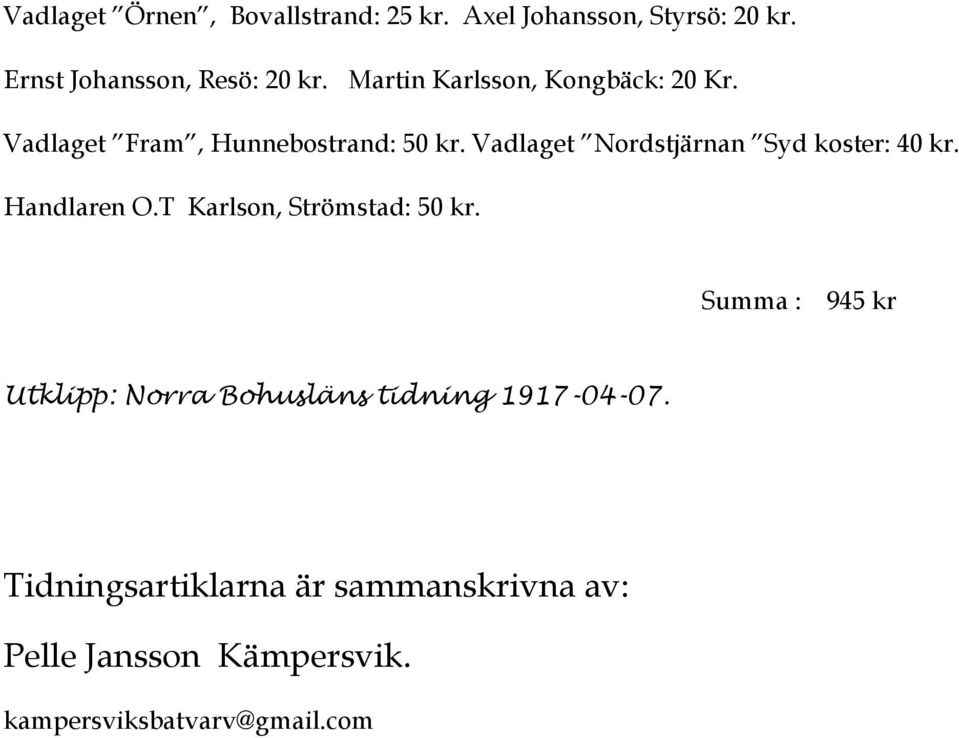 Vadlaget ”Örnen”, Bovallstrand: 25 kr. Axel Johansson, Styrsö: 20 kr.

Ernst Johansson, Resö: 20 kr. Martin Karlsson, Kongbäck: 20 Kr.

Vadlaget ”Fram”, Hunnebostrand: 50 kr. Vadlaget ”Nordstjärnan ”Syd koster: 40 kr.

Handlaren O.T Karlson, Strömstad: 50 kr.

Summa : 945 kr

Utklipp: Norra Bohusläns tidning 1917-04-07.

Tidningsartiklarna är sammanskrivna av:

Pelle Jansson Kämpersvik.

kampersviksbatvarv@gmail.com